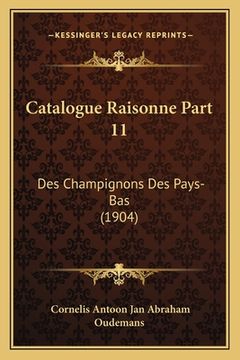 —KESSINGER'S LEGACY REPRINTS—

Catalogue Raisonne Part 11

Des Champignons Des Pays-Bas (1904)

Cornelis Antoon Jan Abraham Oudemans